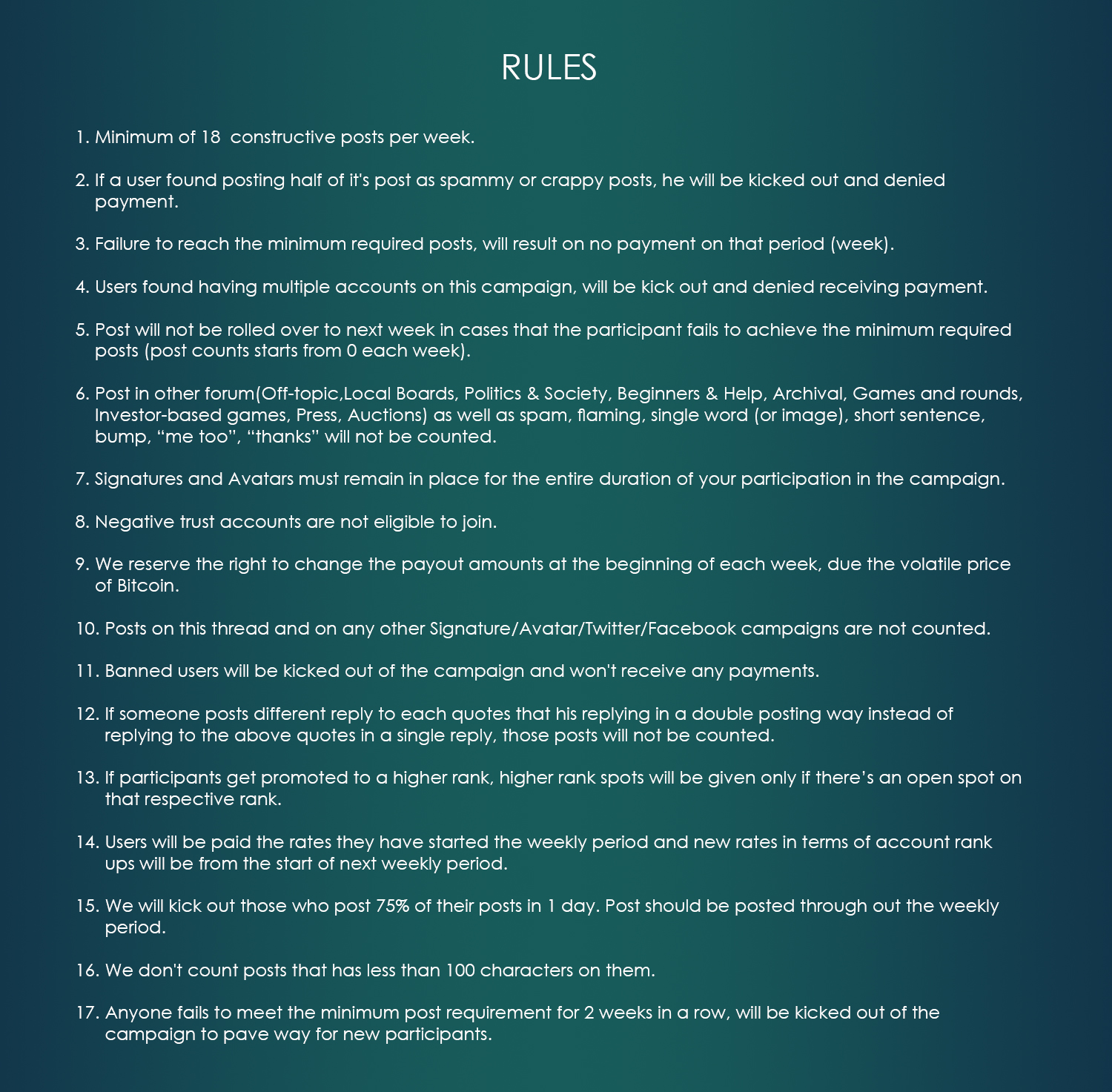 RULES

1. Minimum of 18  constructive posts per week.

2. If a user found posting half of it's post as spammy or crappy posts, he will be kicked out and denied payment.

3. Failure to reach the minimum required posts, will result on no payment on that period (week).

4. Users found having multiple accounts on this campaign, will be kick out and denied receiving payment.

5. Post will not be rolled over to next week in cases that the participant fails to achieve the minimum required posts (post counts starts from 0 each week).

6. Post in other forum(Off-topic,Local Boards, Politics & Society, Beginners & Help, Archival, Games and rounds, Investor-based games, Press, Auctions) as well as spam, flaming, single word (or image), short sentence, bump, “me too”, “thanks” will not be counted.

7. Signatures and Avatars must remain in place for the entire duration of your participation in the campaign.

8. Negative trust accounts are not eligible to join.

9. We reserve the right to change the payout amounts at the beginning of each week, due the volatile price of Bitcoin.

10. Posts on this thread and on any other Signature/Avatar/Twitter/Facebook campaigns are not counted.

11. Banned users will be kicked out of the campaign and won't receive any payments.

12. If someone posts different reply to each quotes that his replying in a double posting way instead of replying to the above quotes in a single reply, those posts will not be counted.

13. If participants get promoted to a higher rank, higher rank spots will be given only if there’s an open spot on that respective rank.

14. Users will be paid the rates they have started the weekly period and new rates in terms of account rank ups will be from the start of next weekly period.

15. We will kick out those who post 75% of their posts in 1 day. Post should be posted through out the weekly period.

16. We don't count posts that has less than 100 characters on them.

17. Anyone fails to meet the minimum post requirement for 2 weeks in a row, will be kicked out of the campaign to pave way for new participants.